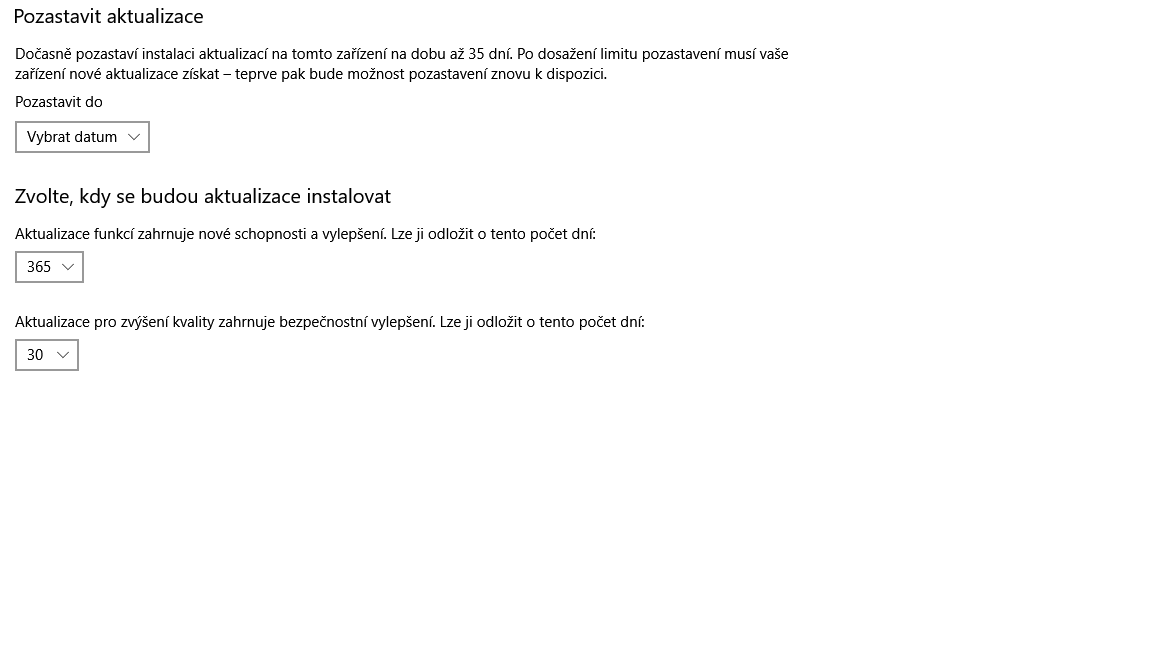 Pozastavit aktualizace

Dočasně pozastaví instalaci aktualizací na tomto zařízení na dobu až 35 dní. Po dosažení limitu pozastavení musí vaše zařízení nové aktualizace získat – teprve pak bude možnost pozastavení znovu k dispozici.

Pozastavit do

Vybrat datum

Zvolte, kdy se budou aktualizace instalovat

Aktualizace funkcí zahrnuje nové schopnosti a vylepšení. Lze ji odložit o tento počet dní:

365

Aktualizace pro zvýšení kvality zahrnuje bezpečnostní vylepšení. Lze ji odložit o tento počet dní:

30